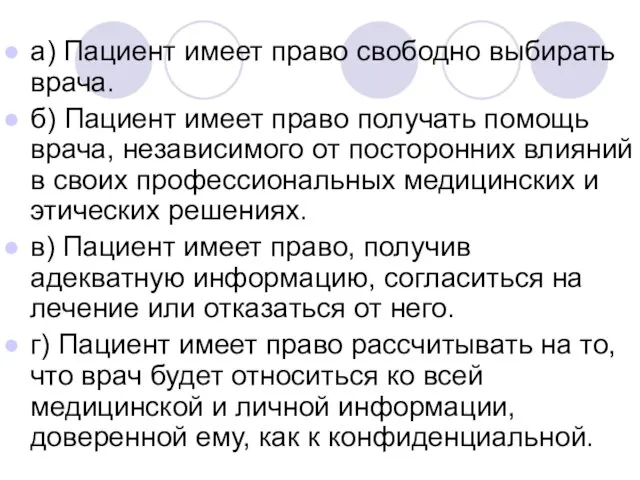 а) Пациент имеет право свободно выбирать врача.

б) Пациент имеет право получать помощь врача, независимого от посторонних влияний в своих профессиональных медицинских и этических решениях.

в) Пациент имеет право, получив адекватную информацию, согласиться на лечение или отказаться от него.

г) Пациент имеет право рассчитывать на то, что врач будет относиться ко всей медицинской и личной информации, доверенной ему, как к конфиденциальной.